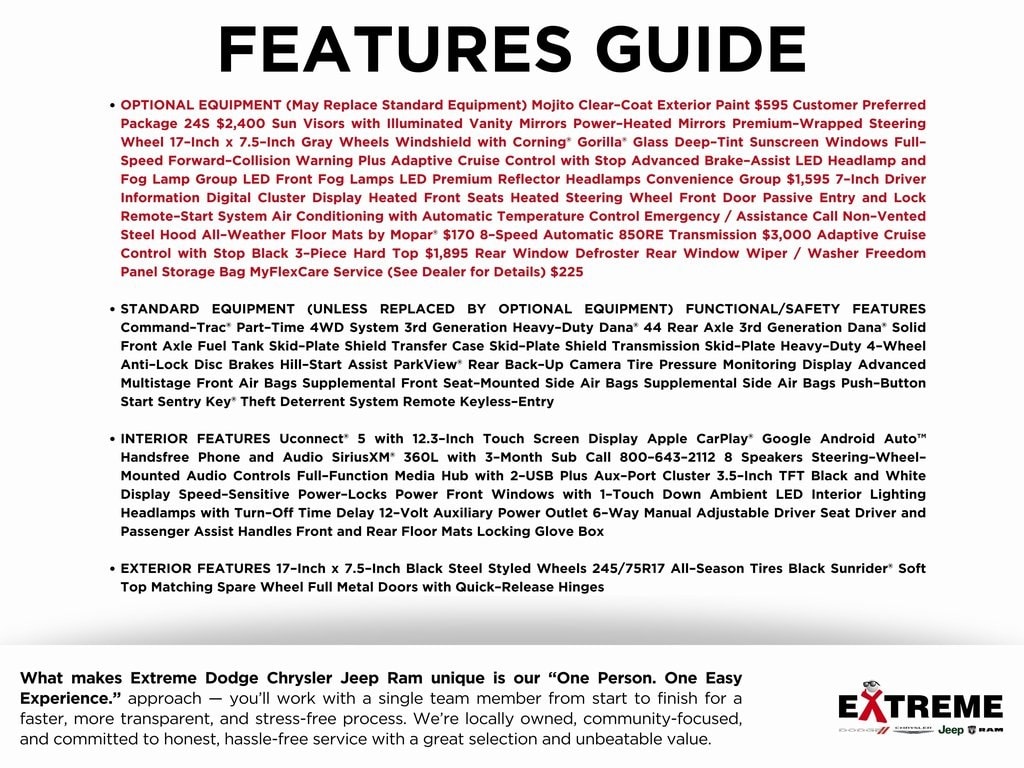 FEATURES GUIDE

• OPTIONAL EQUIPMENT (May Replace Standard Equipment) Mojito Clear-Coat Exterior Paint $595 Customer Preferred Package 24S $2,400 Sun Visors with Illuminated Vanity Mirrors Power-Heated Mirrors Premium-Wrapped Steering Wheel 17-Inch x 7.5-Inch Gray Wheels Windshield with Corning® Gorilla® Glass Deep-Tint Sunscreen Windows Full-Speed Forward-Collision Warning Plus Adaptive Cruise Control with Stop Advanced Brake-Assist LED Headlamp and Fog Lamp Group LED Front Fog Lamps LED Premium Reflector Headlamps Convenience Group $1,595 7-Inch Driver Information Digital Cluster Display Heated Front Seats Heated Steering Wheel Front Door Passive Entry and Lock Remote-Start System Air Conditioning with Automatic Temperature Control Emergency / Assistance Call Non-Vented Steel Hood All-Weather Floor Mats by Mopar® $170 8-Speed Automatic 850RE Transmission $3,000 Adaptive Cruise Control with Stop Black 3-Piece Hard Top $1,895 Rear Window Defroster Rear Window Wiper / Washer Freedom Panel Storage Bag MyFlexCare Service (See Dealer for Details) $225

• STANDARD EQUIPMENT (UNLESS REPLACED BY OPTIONAL EQUIPMENT) FUNCTIONAL/SAFETY FEATURES Command-Trac® Part-Time 4WD System 3rd Generation Heavy-Duty Dana® 44 Rear Axle 3rd Generation Dana® Solid Front Axle Fuel Tank Skid-Plate Shield Transfer Case Skid-Plate Shield Transmission Skid-Plate Heavy-Duty 4-Wheel Anti-Lock Disc Brakes Hill-Start Assist ParkView® Rear Back-Up Camera Tire Pressure Monitoring Display Advanced Multistage Front Air Bags Supplemental Front Seat-Mounted Side Air Bags Supplemental Side Air Bags Push-Button Start Sentry Key® Theft Deterrent System Remote Keyless-Entry

• INTERIOR FEATURES Uconnect® 5 with 12.3-Inch Touch Screen Display Apple CarPlay® Google Android Auto™ Handsfree Phone and Audio SiriusXM® 360L with 3-Month Sub Call 800-643-2112 8 Speakers Steering-Wheel-Mounted Audio Controls Full-Function Media Hub with 2-USB Plus Aux-Port Cluster 3.5-Inch TFT Black and White Display Speed-Sensitive Power-Locks Power Front Windows with 1-Touch Down Ambient LED Interior Lighting Headlamps with Turn-Off Time Delay 12-Volt Auxiliary Power Outlet 6-Way Manual Adjustable Driver Seat Driver and Passenger Assist Handles Front and Rear Floor Mats Locking Glove Box

• EXTERIOR FEATURES 17-Inch x 7.5-Inch Black Steel Styled Wheels 245/75R17 All-Season Tires Black Sunrider® Soft Top Matching Spare Wheel Full Metal Doors with Quick-Release Hinges

What makes Extreme Dodge Chrysler Jeep Ram unique is our "One Person. One Easy Experience." approach — you'll work with a single team member from start to finish for a faster, more transparent, and stress-free process. We're locally owned, community-focused, and committed to honest, hassle-free service with a great selection and unbeatable value.

EXTREME
DODGE CHRYSLER Jeep RAM